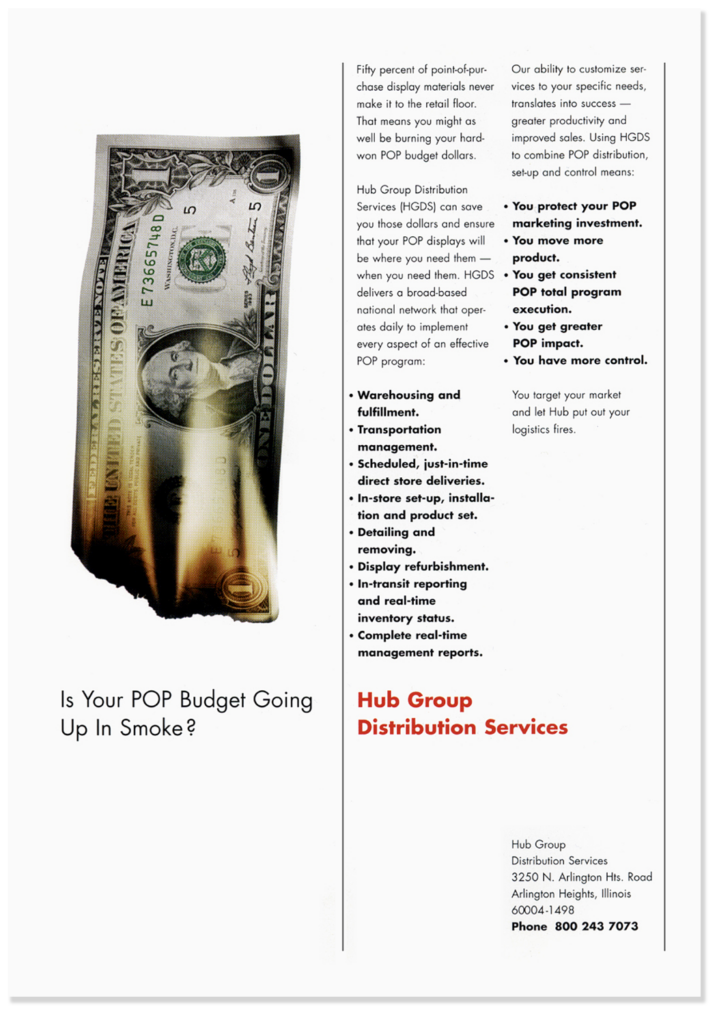 Is Your POP Budget Going Up In Smoke?

Fifty percent of point-of-purchase display materials never make it to the retail floor. That means you might as well be burning your hard-won POP budget dollars.

Hub Group Distribution Services (HGDS) can save you those dollars and ensure that your POP displays will be where you need them — when you need them. HGDS delivers a broad-based national network that operates daily to implement every aspect of an effective POP program:

• Warehousing and fulfillment.
• Transportation management.
• Scheduled, just-in-time direct store deliveries.
• In-store set-up, installation and product set.
• Detailing and removing.
• Display refurbishment.
• In-transit reporting and real-time inventory status.
• Complete real-time management reports.

Our ability to customize services to your specific needs, translates into success — greater productivity and improved sales. Using HGDS to combine POP distribution, set-up and control means:

• You protect your POP marketing investment.
• You move more product.
• You get consistent POP total program execution.
• You get greater POP impact.
• You have more control.

You target your market and let Hub put out your logistics fires.

Hub Group Distribution Services

Hub Group
Distribution Services
3250 N. Arlington Hts. Road
Arlington Heights, Illinois
60004-1498
Phone 800 243 7073